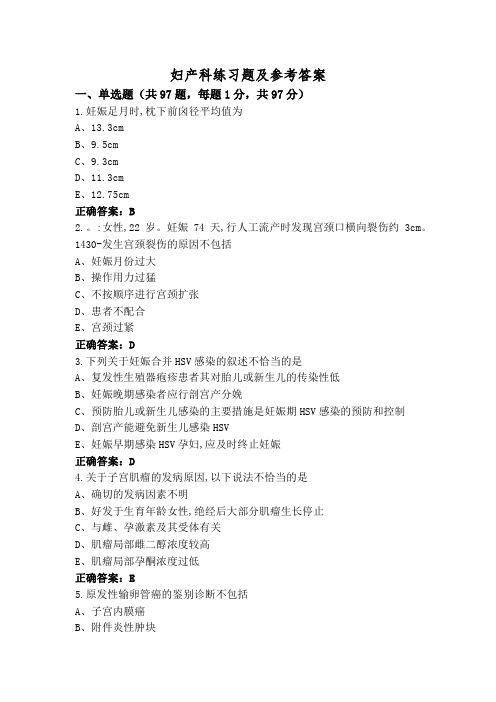 妇产科练习题及参考答案

一、单选题（共97题，每题1分，共97分）

1.妊娠足月时,枕下前囟径平均值为

A、13.3cm

B、9.5cm

C、9.3cm

D、11.3cm

E、12.75cm

正确答案：B

2.。:女性,22岁。妊娠74天,行人工流产时发现宫颈口横向裂伤约3cm。1430-发生宫颈裂伤的原因不包括

A、妊娠月份过大

B、操作用力过猛

C、不按顺序进行宫颈扩张

D、患者不配合

E、宫颈过紧

正确答案：D

3.下列关于妊娠合并HSV感染的叙述不恰当的是

A、复发性生殖器疱疹患者其对胎儿或新生儿的传染性低

B、妊娠晚期感染者应行剖宫产分娩

C、预防胎儿或新生儿感染的主要措施是妊娠期HSV感染的预防和控制

D、剖宫产能避免新生儿感染HSV

E、妊娠早期感染HSV孕妇,应及时终止妊娠

正确答案：D

4.关于子宫肌瘤的发病原因,以下说法不恰当的是

A、确切的发病因素不明

B、好发于生育年龄女性,绝经后大部分肌瘤生长停止

C、与雌、孕激素及其受体有关

D、肌瘤局部雌二醇浓度较高

E、肌瘤局部孕酮浓度过低

正确答案：E

5.原发性输卵管癌的鉴别诊断不包括

A、子宫内膜癌

B、附件炎性肿块